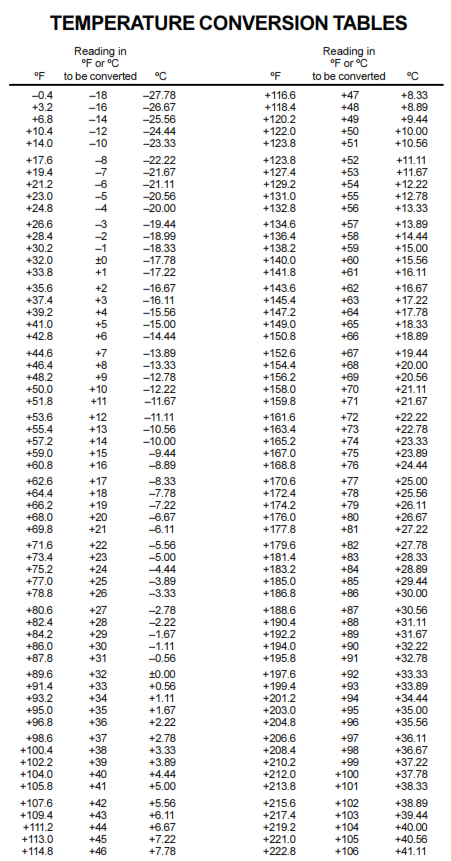 TEMPERATURE CONVERSION TABLES

| ºF | Reading in ºF or ºC to be converted | ºC |
|---|---|---|
| –0.4 | –18 | –27.78 |
| +3.2 | –16 | –26.67 |
| +6.8 | –14 | –25.56 |
| +10.4 | –12 | –24.44 |
| +14.0 | –10 | –23.33 |
| +17.6 | –8 | –22.22 |
| +19.4 | –7 | –21.67 |
| +21.2 | –6 | –21.11 |
| +23.0 | –5 | –20.56 |
| +24.8 | –4 | –20.00 |
| +26.6 | –3 | –19.44 |
| +28.4 | –2 | –18.99 |
| +30.2 | –1 | –18.33 |
| +32.0 | ±0 | –17.78 |
| +33.8 | +1 | –17.22 |
| +35.6 | +2 | –16.67 |
| +37.4 | +3 | –16.11 |
| +39.2 | +4 | –15.56 |
| +41.0 | +5 | –15.00 |
| +42.8 | +6 | –14.44 |
| +44.6 | +7 | –13.89 |
| +46.4 | +8 | –13.33 |
| +48.2 | +9 | –12.78 |
| +50.0 | +10 | –12.22 |
| +51.8 | +11 | –11.67 |
| +53.6 | +12 | –11.11 |
| +55.4 | +13 | –10.56 |
| +57.2 | +14 | –10.00 |
| +59.0 | +15 | –9.44 |
| +60.8 | +16 | –8.89 |
| +62.6 | +17 | –8.33 |
| +64.4 | +18 | –7.78 |
| +66.2 | +19 | –7.22 |
| +68.0 | +20 | –6.67 |
| +69.8 | +21 | –6.11 |
| +71.6 | +22 | –5.56 |
| +73.4 | +23 | –5.00 |
| +75.2 | +24 | –4.44 |
| +77.0 | +25 | –3.89 |
| +78.8 | +26 | –3.33 |
| +80.6 | +27 | –2.78 |
| +82.4 | +28 | –2.22 |
| +84.2 | +29 | –1.67 |
| +86.0 | +30 | –1.11 |
| +87.8 | +31 | –0.56 |
| +89.6 | +32 | ±0.00 |
| +91.4 | +33 | +0.56 |
| +93.2 | +34 | +1.11 |
| +95.0 | +35 | +1.67 |
| +96.8 | +36 | +2.22 |
| +98.6 | +37 | +2.78 |
| +100.4 | +38 | +3.33 |
| +102.2 | +39 | +3.89 |
| +104.0 | +40 | +4.44 |
| +105.8 | +41 | +5.00 |
| +107.6 | +42 | +5.56 |
| +109.4 | +43 | +6.11 |
| +111.2 | +44 | +6.67 |
| +113.0 | +45 | +7.22 |
| +114.8 | +46 | +7.78 |

| ºF | Reading in ºF or ºC to be converted | ºC |
|---|---|---|
| +116.6 | +47 | +8.33 |
| +118.4 | +48 | +8.89 |
| +120.2 | +49 | +9.44 |
| +122.0 | +50 | +10.00 |
| +123.8 | +51 | +10.56 |
| +123.8 | +52 | +11.11 |
| +127.4 | +53 | +11.67 |
| +129.2 | +54 | +12.22 |
| +131.0 | +55 | +12.78 |
| +132.8 | +56 | +13.33 |
| +134.6 | +57 | +13.89 |
| +136.4 | +58 | +14.44 |
| +138.2 | +59 | +15.00 |
| +140.0 | +60 | +15.56 |
| +141.8 | +61 | +16.11 |
| +143.6 | +62 | +16.67 |
| +145.4 | +63 | +17.22 |
| +147.2 | +64 | +17.78 |
| +149.0 | +65 | +18.33 |
| +150.8 | +66 | +18.89 |
| +152.6 | +67 | +19.44 |
| +154.4 | +68 | +20.00 |
| +156.2 | +69 | +20.56 |
| +158.0 | +70 | +21.11 |
| +159.8 | +71 | +21.67 |
| +161.6 | +72 | +22.22 |
| +163.4 | +73 | +22.78 |
| +165.2 | +74 | +23.33 |
| +167.0 | +75 | +23.89 |
| +168.8 | +76 | +24.44 |
| +170.6 | +77 | +25.00 |
| +172.4 | +78 | +25.56 |
| +174.2 | +79 | +26.11 |
| +176.0 | +80 | +26.67 |
| +177.8 | +81 | +27.22 |
| +179.6 | +82 | +27.78 |
| +181.4 | +83 | +28.33 |
| +183.2 | +84 | +28.89 |
| +185.0 | +85 | +29.44 |
| +186.8 | +86 | +30.00 |
| +188.6 | +87 | +30.56 |
| +190.4 | +88 | +31.11 |
| +192.2 | +89 | +31.67 |
| +194.0 | +90 | +32.22 |
| +195.8 | +91 | +32.78 |
| +197.6 | +92 | +33.33 |
| +199.4 | +93 | +33.89 |
| +201.2 | +94 | +34.44 |
| +203.0 | +95 | +35.00 |
| +204.8 | +96 | +35.56 |
| +206.6 | +97 | +36.11 |
| +208.4 | +98 | +36.67 |
| +210.2 | +99 | +37.22 |
| +212.0 | +100 | +37.78 |
| +213.8 | +101 | +38.33 |
| +215.6 | +102 | +38.89 |
| +217.4 | +103 | +39.44 |
| +219.2 | +104 | +40.00 |
| +221.0 | +105 | +40.56 |
| +222.8 | +106 | +41.11 |